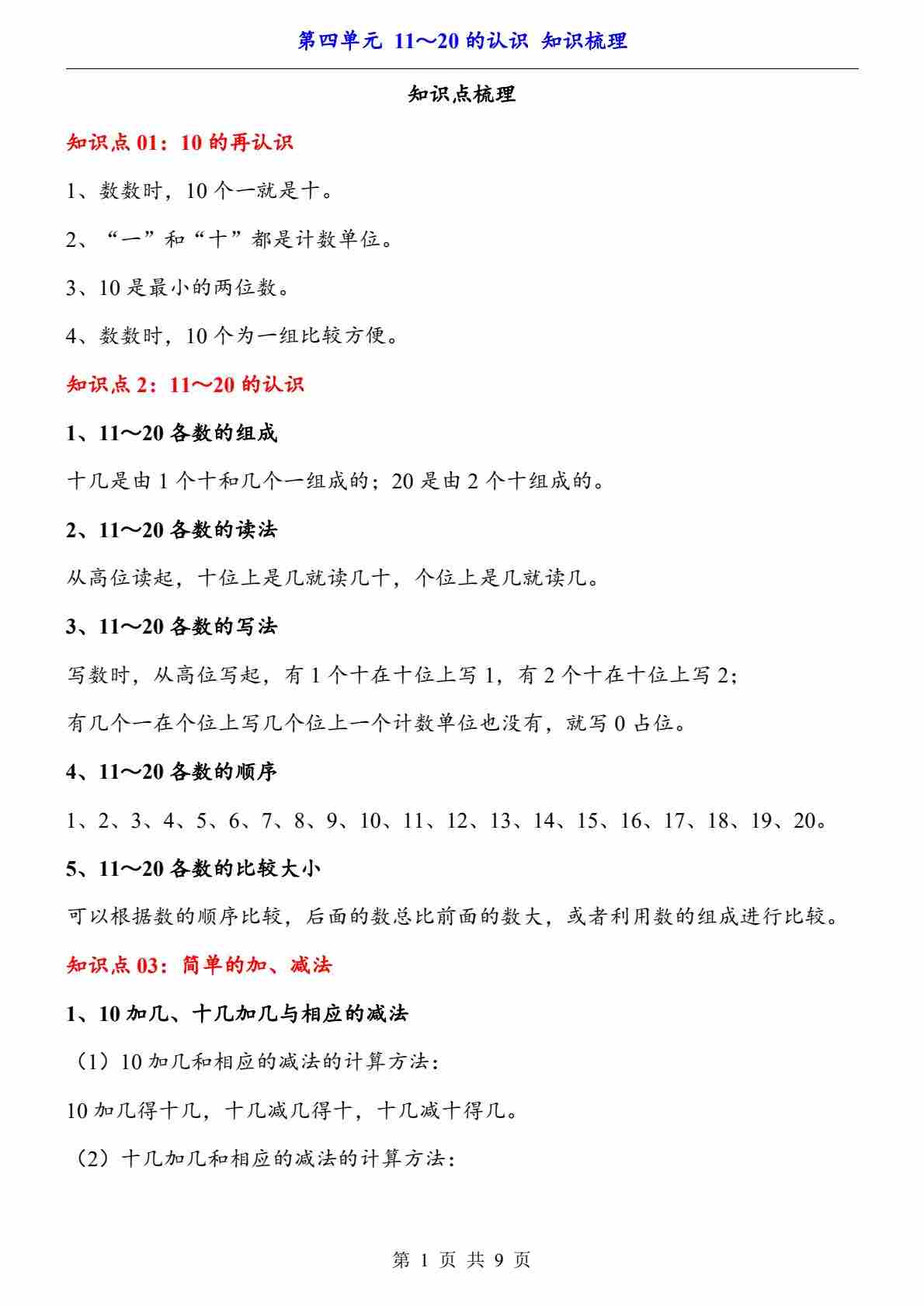 第四单元 11～20 的认识 知识梳理

知识点梳理

知识点 01：10 的再认识

1、数数时，10 个一就是十。

2、“一”和“十”都是计数单位。

3、10 是最小的两位数。

4、数数时，10 个为一组比较方便。

知识点 2：11～20 的认识

1、11～20 各数的组成

十几是由 1 个十和几个一组成的；20 是由 2 个十组成的。

2、11～20 各数的读法

从高位读起，十位上是几就读几十，个位上是几就读几。

3、11～20 各数的写法

写数时，从高位写起，有 1 个十在十位上写 1，有 2 个十在十位上写 2；

有几个一在个位上写几个位上一个计数单位也没有，就写 0 占位。

4、11～20 各数的顺序

1、2、3、4、5、6、7、8、9、10、11、12、13、14、15、16、17、18、19、20。

5、11～20 各数的比较大小

可以根据数的顺序比较，后面的数总比前面的数大，或者利用数的组成进行比较。

知识点 03：简单的加、减法

1、10 加几、十几加几与相应的减法

（1）10 加几和相应的减法的计算方法：

10 加几得十几，十几减几得十，十几减十得几。

（2）十几加几和相应的减法的计算方法：

第 1 页 共 9 页